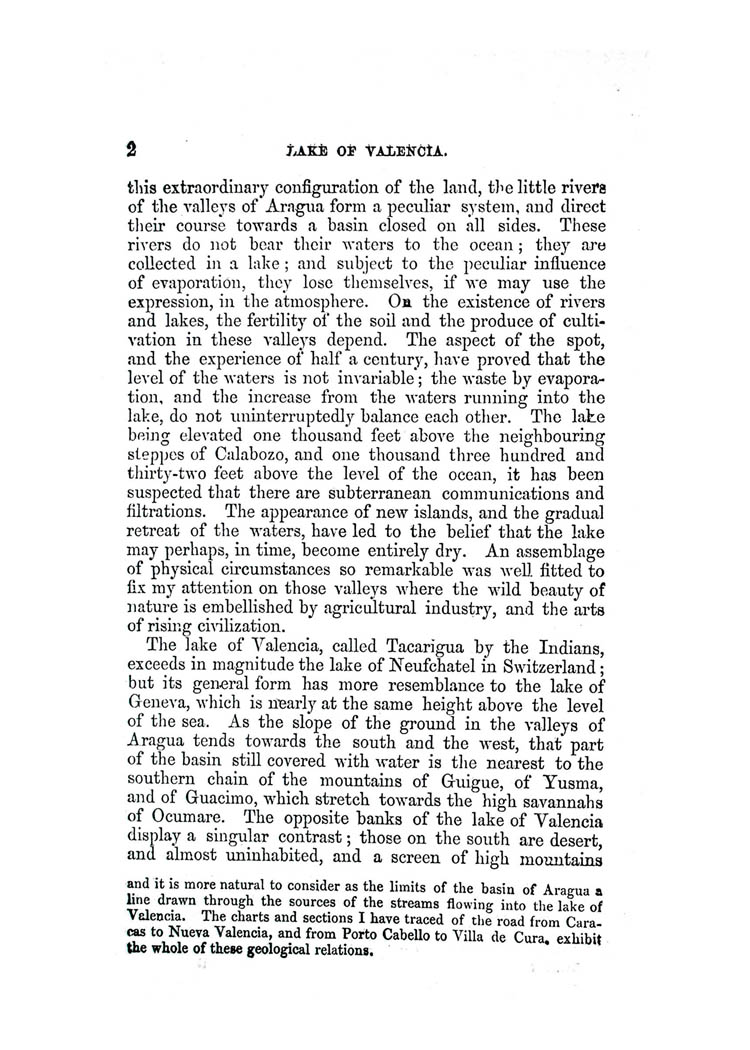 2 LAKE OF VALENCIA.

this extraordinary configuration of the land, the little rivers of the valleys of Aragua form a peculiar system, and direct their course towards a basin closed on all sides. These rivers do not bear their waters to the ocean; they are collected in a lake; and subject to the peculiar influence of evaporation, they lose themselves, if we may use the expression, in the atmosphere. On the existence of rivers and lakes, the fertility of the soil and the produce of cultivation in these valleys depend. The aspect of the spot, and the experience of half a century, have proved that the level of the waters is not invariable; the waste by evaporation, and the increase from the waters running into the lake, do not uninterruptedly balance each other. The lake being elevated one thousand feet above the neighbouring steppes of Calabozo, and one thousand three hundred and thirty-two feet above the level of the ocean, it has been suspected that there are subterranean communications and filtrations. The appearance of new islands, and the gradual retreat of the waters, have led to the belief that the lake may perhaps, in time, become entirely dry. An assemblage of physical circumstances so remarkable was well fitted to fix my attention on those valleys where the wild beauty of nature is embellished by agricultural industry, and the arts of rising civilization.

The lake of Valencia, called Tacarigua by the Indians, exceeds in magnitude the lake of Neufchatel in Switzerland; but its general form has more resemblance to the lake of Geneva, which is nearly at the same height above the level of the sea. As the slope of the ground in the valleys of Aragua tends towards the south and the west, that part of the basin still covered with water is the nearest to the southern chain of the mountains of Guigue, of Yusma, and of Guacimo, which stretch towards the high savannahs of Ocumare. The opposite banks of the lake of Valencia display a singular contrast; those on the south are desert, and almost uninhabited, and a screen of high mountains

and it is more natural to consider as the limits of the basin of Aragua a line drawn through the sources of the streams flowing into the lake of Valencia. The charts and sections I have traced of the road from Caracas to Nueva Valencia, and from Porto Cabello to Villa de Cura, exhibit the whole of these geological relations.